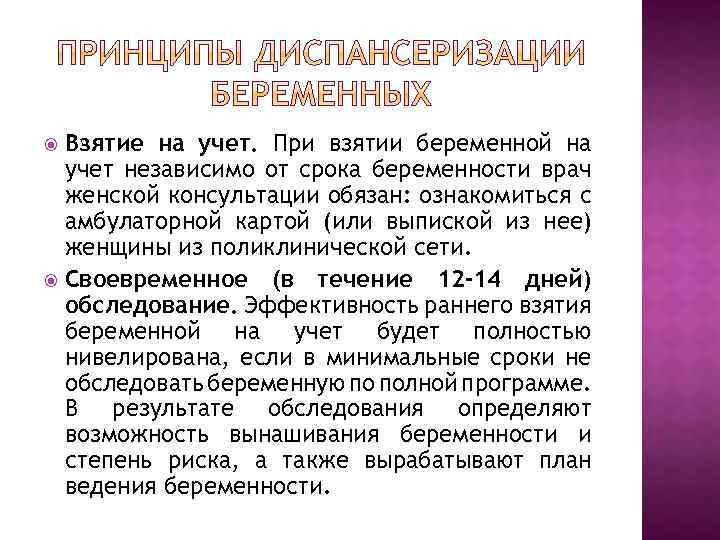 ПРИНЦИПЫ ДИСПАНСЕРИЗАЦИИ БЕРЕМЕННЫХ

Взятие на учет. При взятии беременной на учет независимо от срока беременности врач женской консультации обязан: ознакомиться с амбулаторной картой (или выпиской из нее) женщины из поликлинической сети.

Своевременное (в течение 12-14 дней) обследование. Эффективность раннего взятия беременной на учет будет полностью нивелирована, если в минимальные сроки не обследовать беременную по полной программе. В результате обследования определяют возможность вынашивания беременности и степень риска, а также вырабатывают план ведения беременности.